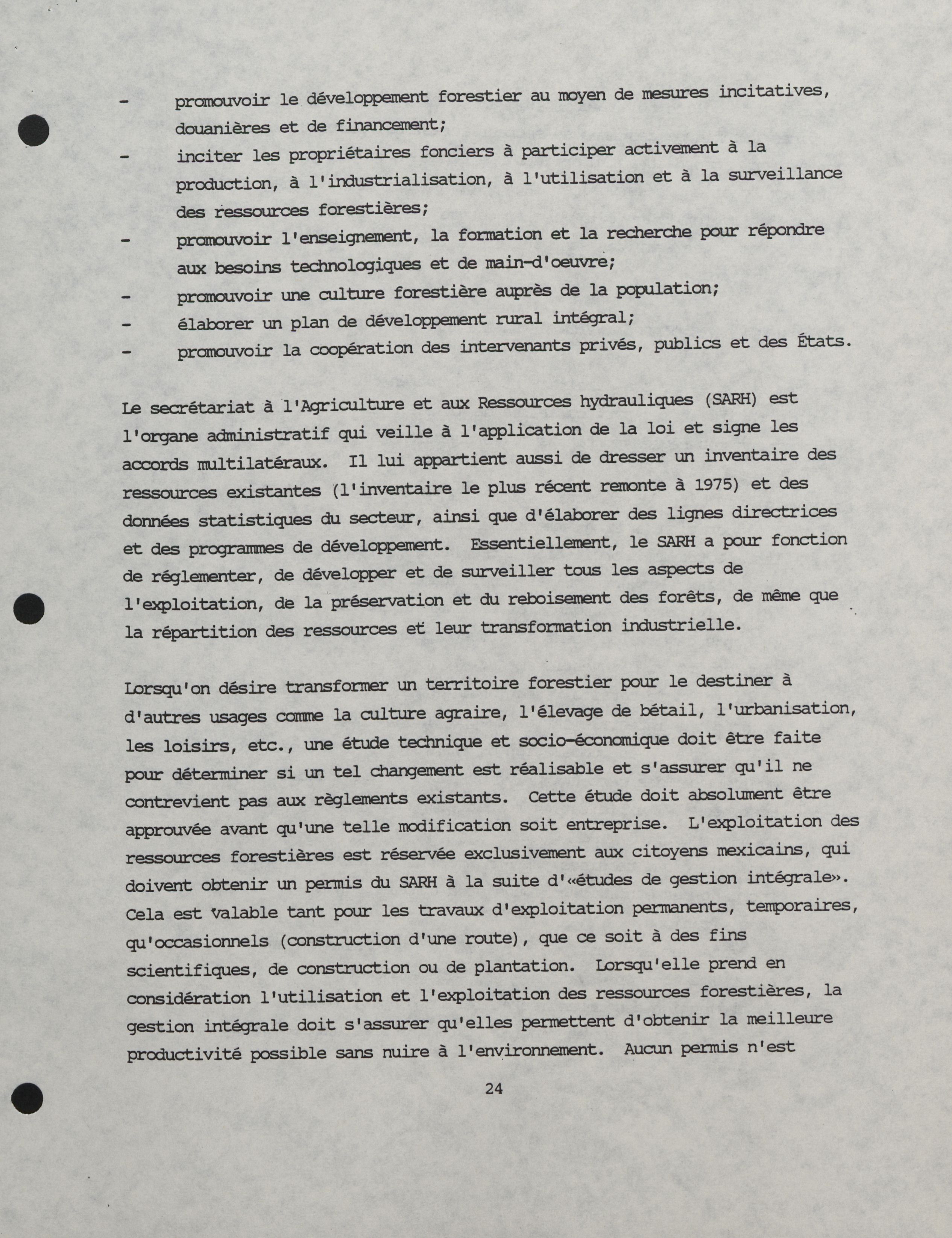 - promouvoir le développement forestier au moyen de mesures incitatives, douanières et de financement;
- inciter les propriétaires fonciers à participer activement à la production, à l'industrialisation, à l'utilisation et à la surveillance des ressources forestières;
- promouvoir l'enseignement, la formation et la recherche pour répondre aux besoins technologiques et de main-d'oeuvre;
- promouvoir une culture forestière auprès de la population;
- élaborer un plan de développement rural intégral;
- promouvoir la coopération des intervenants privés, publics et des États.

Le secrétariat à l'Agriculture et aux Ressources hydrauliques (SARH) est l'organe administratif qui veille à l'application de la loi et signe les accords multilatéraux. Il lui appartient aussi de dresser un inventaire des ressources existantes (l'inventaire le plus récent remonte à 1975) et des données statistiques du secteur, ainsi que d'élaborer des lignes directrices et des programmes de développement. Essentiellement, le SARH a pour fonction de réglementer, de développer et de surveiller tous les aspects de l'exploitation, de la préservation et du reboisement des forêts, de même que la répartition des ressources et leur transformation industrielle.

Lorsqu'on désire transformer un territoire forestier pour le destiner à d'autres usages comme la culture agraire, l'élevage de bétail, l'urbanisation, les loisirs, etc., une étude technique et socio-économique doit être faite pour déterminer si un tel changement est réalisable et s'assurer qu'il ne contrevient pas aux règlements existants. Cette étude doit absolument être approuvée avant qu'une telle modification soit entreprise. L'exploitation des ressources forestières est réservée exclusivement aux citoyens mexicains, qui doivent obtenir un permis du SARH à la suite d'«études de gestion intégrale». Cela est valable tant pour les travaux d'exploitation permanents, temporaires, qu'occasionnels (construction d'une route), que ce soit à des fins scientifiques, de construction ou de plantation. Lorsqu'elle prend en considération l'utilisation et l'exploitation des ressources forestières, la gestion intégrale doit s'assurer qu'elles permettent d'obtenir la meilleure productivité possible sans nuire à l'environnement. Aucun permis n'est

24